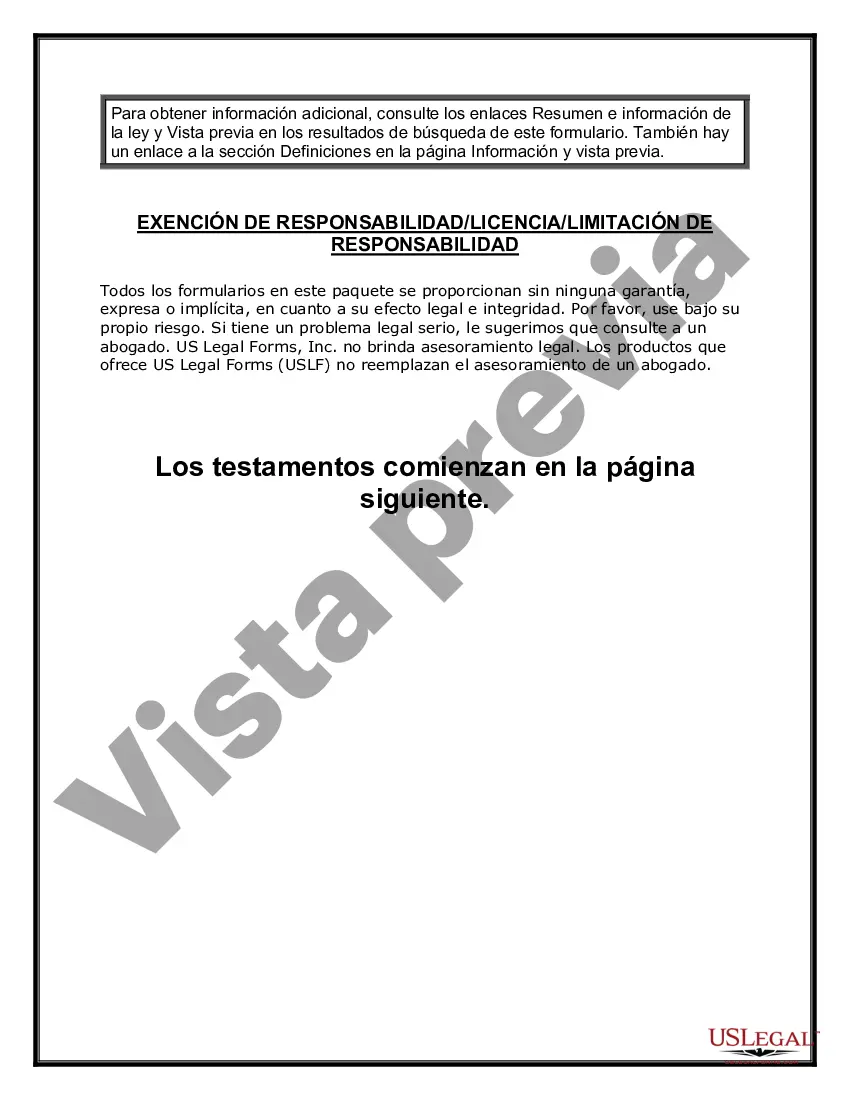 Para obtener información adicional, consulte los enlaces Resumen e información de la ley y Vista previa en los resultados de búsqueda de este formulario. También hay un enlace a la sección Definiciones en la página Información y vista previa.

EXENCIÓN DE RESPONSABILIDAD/LICENCIA/LIMITACIÓN DE RESPONSABILIDAD

Todos los formularios en este paquete se proporcionan sin ninguna garantía, expresa o implícita, en cuanto a su efecto legal e integridad. Por favor, use bajo su propio riesgo. Si tiene un problema legal serio, le sugerimos que consulte a un abogado. US Legal Forms, Inc. no brinda asesoramiento legal. Los productos que ofrece US Legal Forms (USLF) no reemplazan el asesoramiento de un abogado.

Los testamentos comienzan en la página siguiente.

Vista previa

USLEGAL